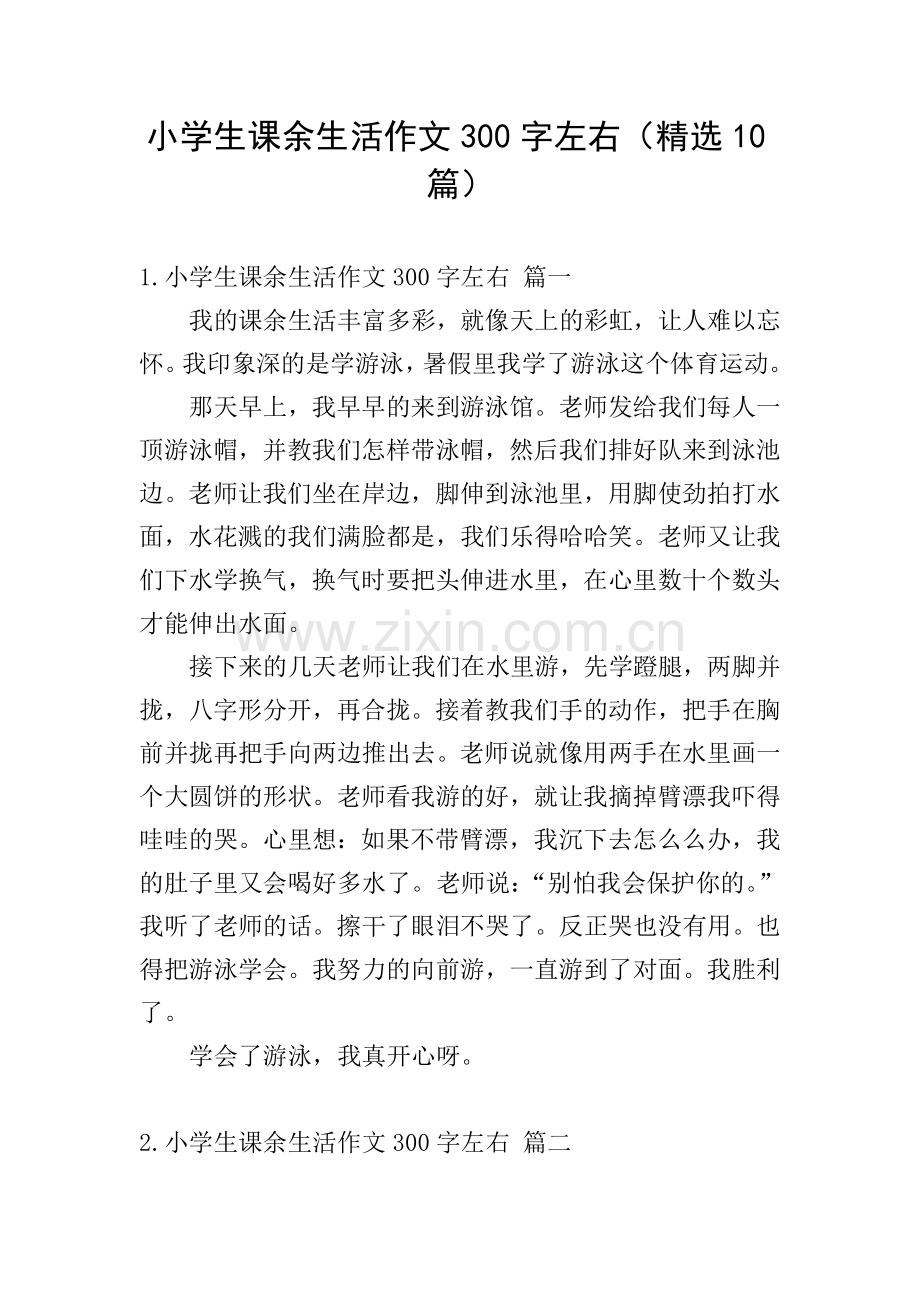 小学生课余生活作文300字左右（精选10篇）

1.小学生课余生活作文300字左右 篇一

我的课余生活丰富多彩，就像天上的彩虹，让人难以忘怀。我印象深的是学游泳，暑假里我学了游泳这个体育运动。

那天早上，我早早的来到游泳馆。老师发给我们每人一顶游泳帽，并教我们怎样带泳帽，然后我们排好队来到泳池边。老师让我们坐在岸边，脚伸到泳池里，用脚使劲拍打水面，水花溅的我们满脸都是，我们乐得哈哈笑。老师又让我们下水学换气，换气时要把头伸进水里，在心里数十个数头才能伸出水面。

接下来的几天老师让我们在水里游，先学蹬腿，两脚并拢，八字形分开，再合拢。接着教我们手的动作，把手在胸前并拢再把手向两边推出去。老师说就像用两手在水里画一个大圆饼的形状。老师看我游的好，就让我摘掉臂漂我吓得哇哇的哭。心里想：如果不带臂漂，我沉下去怎么么办，我的肚子里又会喝好多水了。老师说：“别怕我会保护你的。”我听了老师的话。擦干了眼泪不哭了。反正哭也没有用。也得把游泳学会。我努力的向前游，一直游到了对面。我胜利了。

学会了游泳，我真开心呀。

2.小学生课余生活作文300字左右 篇二

www.zixin.com.cn